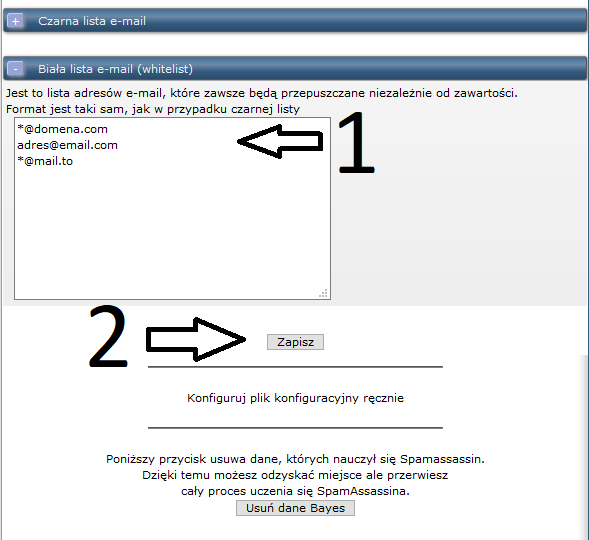 + Czarna lista e-mail

- Biała lista e-mail (whitelist)

Jest to lista adresów e-mail, które zawsze będą przepuszczane niezależnie od zawartości.
Format jest taki sam, jak w przypadku czarnej listy

*@domena.com
adres@email.com
*@mail.to

1

2

Zapisz

Konfiguruj plik konfiguracyjny ręcznie

Poniższy przycisk usuwa dane, których nauczył się Spamassassin.
Dzięki temu możesz odzyskać miejsce ale przerwiesz
cały proces uczenia się SpamAssassina.

Usuń dane Bayes